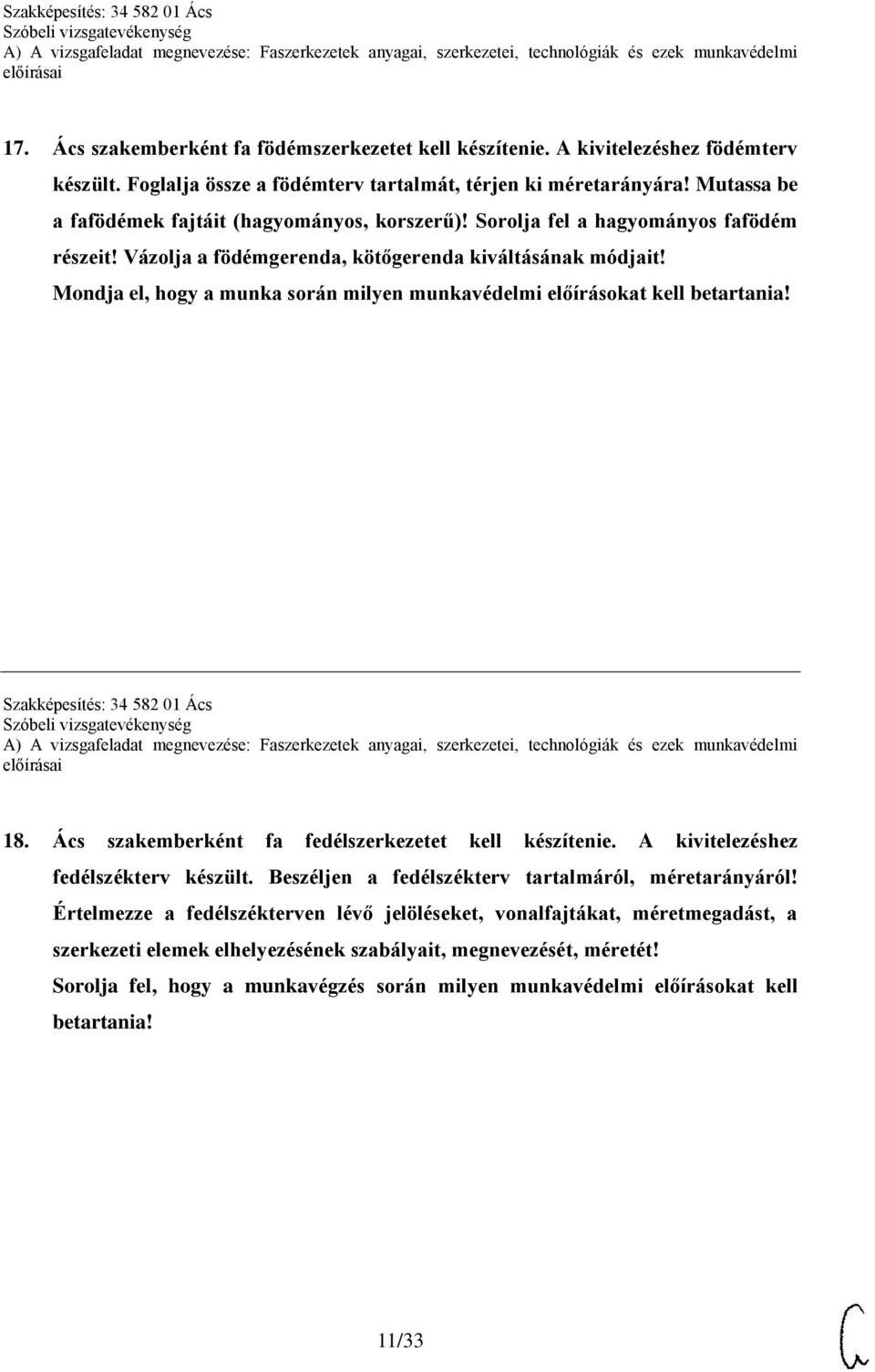 Szakképesítés: 34 582 01 Ács
Szóbeli vizsgatevékenység
A) A vizsgafeladat megnevezése: Faszerkezetek anyagai, szerkezetei, technológiák és ezek munkavédelmi előírásai

17. Ács szakemberként fa födémszerkezetet kell készítenie. A kivitelezéshez födémterv készült. Foglalja össze a födémterv tartalmát, térjen ki méretarányára! Mutassa be a fafödémek fajtáit (hagyományos, korszerű)! Sorolja fel a hagyományos fafödém részeit! Vázolja a födémgerenda, kötőgerenda kiváltásának módjait! Mondja el, hogy a munka során milyen munkavédelmi előírásokat kell betartania!

Szakképesítés: 34 582 01 Ács
Szóbeli vizsgatevékenység
A) A vizsgafeladat megnevezése: Faszerkezetek anyagai, szerkezetei, technológiák és ezek munkavédelmi előírásai

18. Ács szakemberként fa fedélszerkezetet kell készítenie. A kivitelezéshez fedélszékterv készült. Beszéljen a fedélszékterv tartalmáról, méretarányáról! Értelmezze a fedélszékterven lévő jelöléseket, vonalfajtákat, méretmegadást, a szerkezeti elemek elhelyezésének szabályait, megnevezését, méretét!
Sorolja fel, hogy a munkavégzés során milyen munkavédelmi előírásokat kell betartania!

11/33